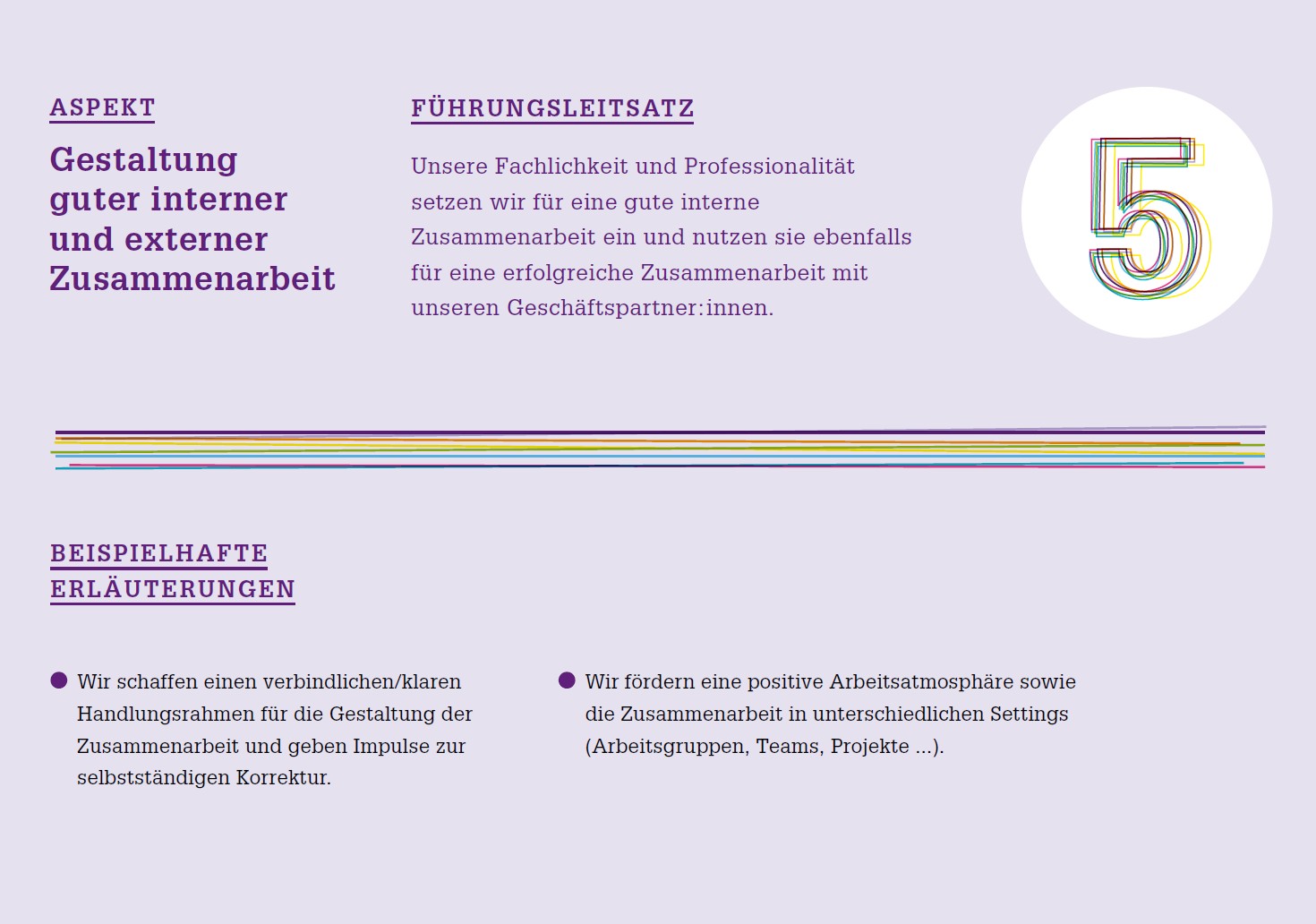 ASPEKT

Gestaltung guter interner und externer Zusammenarbeit

FÜHRUNGSLEITSATZ

Unsere Fachlichkeit und Professionalität setzen wir für eine gute interne Zusammenarbeit ein und nutzen sie ebenfalls für eine erfolgreiche Zusammenarbeit mit unseren Geschäftspartner:innen.

5

BEISPIELHAFTE ERLÄUTERUNGEN

• Wir schaffen einen verbindlichen/klaren Handlungsrahmen für die Gestaltung der Zusammenarbeit und geben Impulse zur selbstständigen Korrektur.

• Wir fördern eine positive Arbeitsatmosphäre sowie die Zusammenarbeit in unterschiedlichen Settings (Arbeitsgruppen, Teams, Projekte ...).